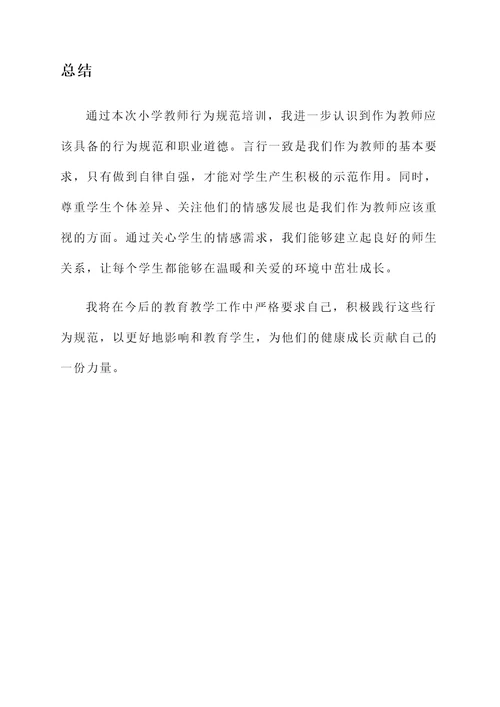 总结

通过本次小学教师行为规范培训，我进一步认识到作为教师应该具备的行为规范和职业道德。言行一致是我们作为教师的基本要求，只有做到自律自强，才能对学生产生积极的示范作用。同时，尊重学生个体差异、关注他们的情感发展也是我们作为教师应该重视的方面。通过关心学生的情感需求，我们能够建立起良好的师生关系，让每个学生都能够在温暖和关爱的环境中茁壮成长。

我将在今后的教育教学工作中严格要求自己，积极践行这些行为规范，以更好地影响和教育学生，为他们的健康成长贡献自己的一份力量。